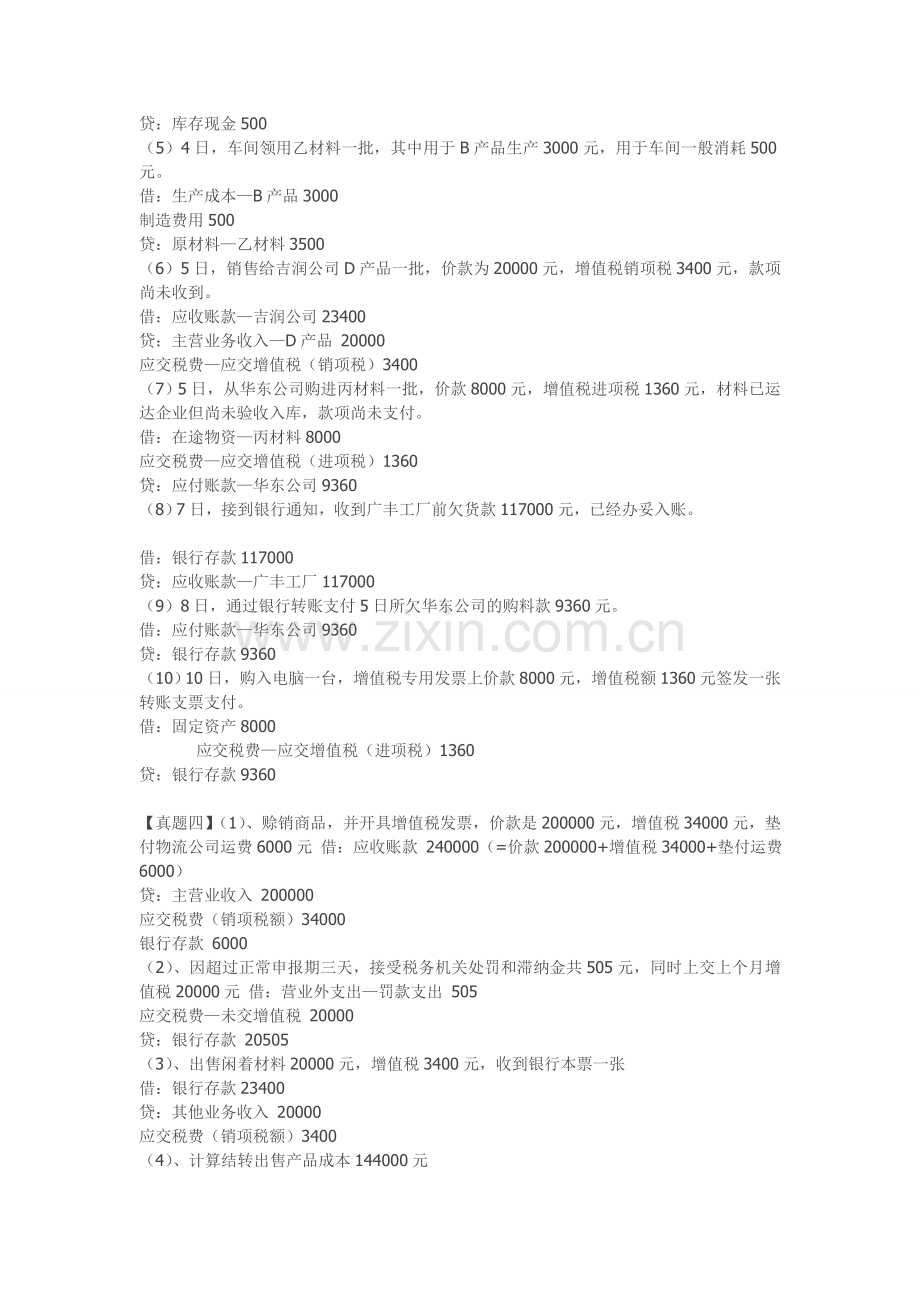 贷：库存现金500

（5）4日，车间领用乙材料一批，其中用于B产品生产3000元，用于车间一般消耗500元。

借：生产成本—B产品3000

制造费用500

贷：原材料—乙材料3500

（6）5日，销售给吉润公司D产品一批，价款为20000元，增值税销项税3400元，款项尚未收到。

借：应收账款—吉润公司23400

贷：主营业务收入—D产品 20000

应交税费—应交增值税（销项税）3400

（7）5日，从华东公司购进丙材料一批，价款8000元，增值税进项税1360元，材料已运达企业但尚未验收入库，款项尚未支付。

借：在途物资—丙材料8000

应交税费—应交增值税（进项税）1360

贷：应付账款—华东公司9360

（8）7日，接到银行通知，收到广丰工厂前欠货款117000元，已经办妥入账。

借：银行存款117000

贷：应收账款—广丰工厂117000

（9）8日，通过银行转账支付5日所欠华东公司的购料款9360元。

借：应付账款—华东公司9360

贷：银行存款9360

（10）10日，购入电脑一台，增值税专用发票上价款8000元，增值税额1360元签发一张转账支票支付。

借：固定资产8000

应交税费—应交增值税（进项税）1360

贷：银行存款9360

【真题四】（1）、赊销商品，并开具增值税发票，价款是200000元，增值税34000元，垫付物流公司运费6000元 借：应收账款 240000（=价款200000+增值税34000+垫付运费6000）

贷：主营业收入 200000

应交税费（销项税额）34000

银行存款 6000

（2）、因超过正常申报期三天，接受税务机关处罚和滞纳金共505元，同时上交上个月增值税20000元 借：营业外支出—罚款支出 505

应交税费—未交增值税 20000

贷：银行存款 20505

（3）、出售闲着材料20000元，增值税3400元，收到银行本票一张

借：银行存款23400

贷：其他业务收入 20000

应交税费（销项税额）3400

（4）、计算结转出售产品成本144000元

www.zixin.com.cn